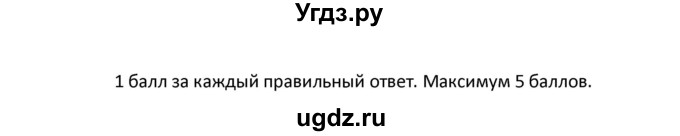 Угдз.ру

1 балл за каждый правильный ответ. Максимум 5 баллов.

ugdz.ru